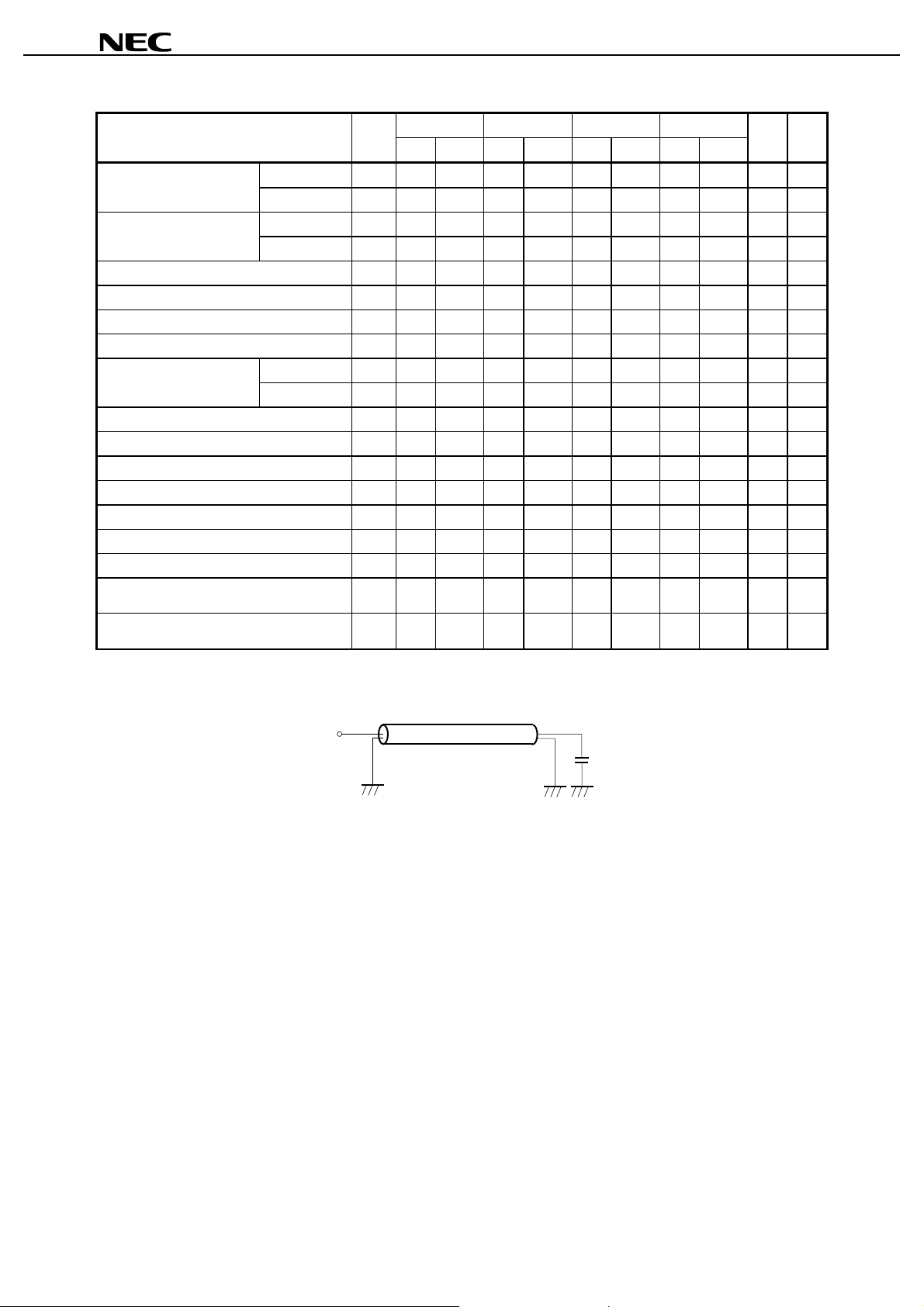 NEC